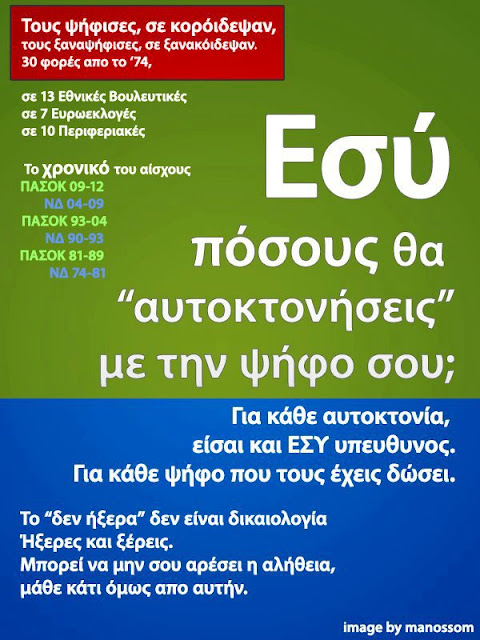 Τους ψήφισες, σε κορόιδεψαν,
τους ξαναψήφισες, σε ξανακόιδεψαν.
30 φορές απο το '74,

σε 13 Εθνικές Βουλευτικές
σε 7 Ευρωεκλογές
σε 10 Περιφεριακές

Το χρονικό του αίσχους
ΠΑΣΟΚ 09-12
ΝΔ 04-09
ΠΑΣΟΚ 93-04
ΝΔ 90-93
ΠΑΣΟΚ 81-89
ΝΔ 74-81

Εσύ
πόσους θα
"αυτοκτονήσεις"
με την ψήφο σου;

Για κάθε αυτοκτονία,
είσαι και ΕΣΥ υπευθυνος.
Για κάθε ψήφο που τους έχεις δώσει.

Το "δεν ήξερα" δεν είναι δικαιολογία
Ήξερες και ξέρεις.
Μπορεί να μην σου αρέσει η αλήθεια,
μάθε κάτι όμως απο αυτήν.

image by manossom